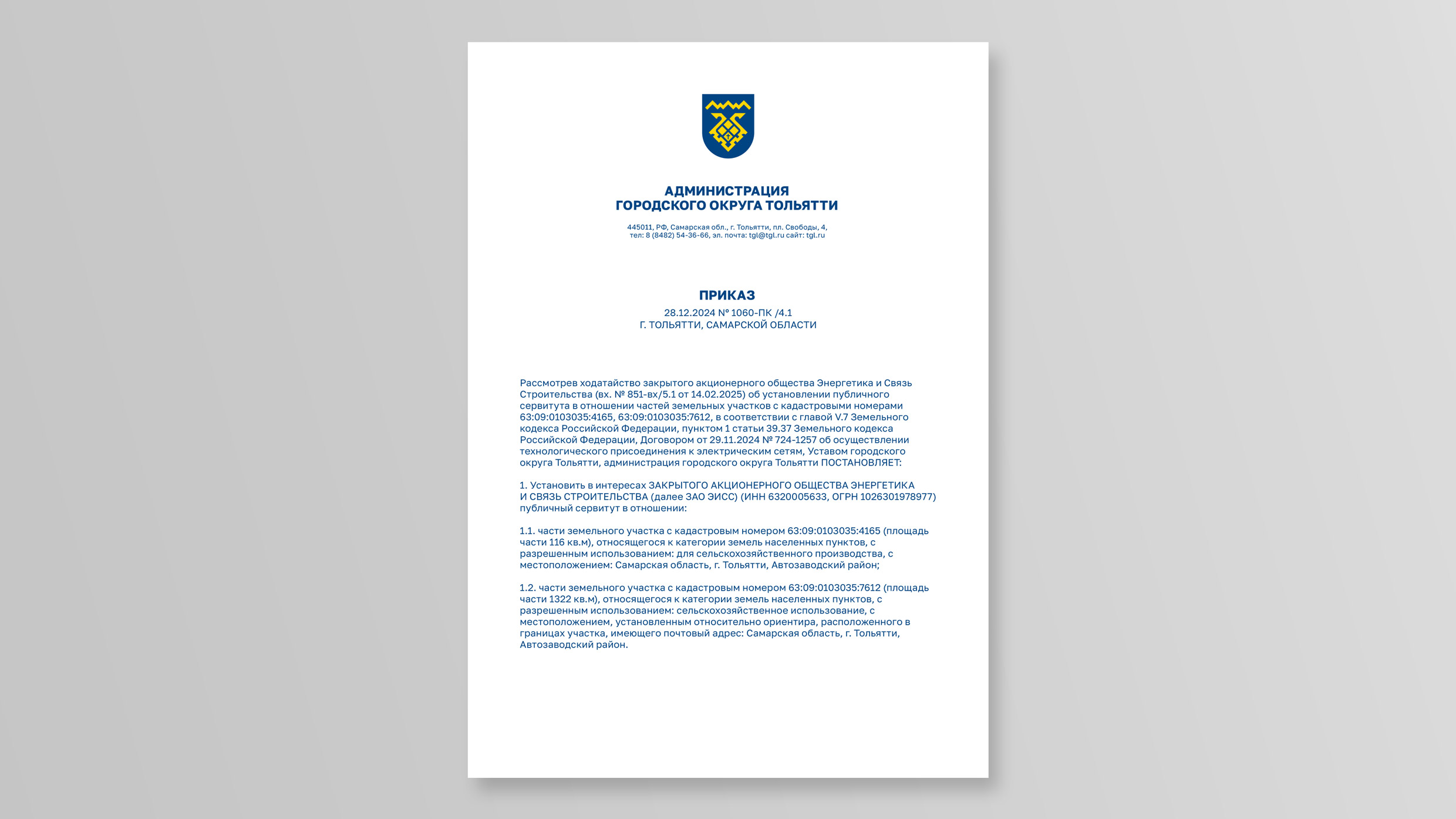 АДМИНИСТРАЦИЯ
ГОРОДСКОГО ОКРУГА ТОЛЬЯТТИ

445011, РФ, Самарская обл., г. Тольятти, пл. Свободы, 4,
тел: 8 (8482) 54-36-66, эл. почта: tgl@tgl.ru сайт: tgl.ru

ПРИКАЗ
28.12.2024 № 1060-ПК /4.1
Г. ТОЛЬЯТТИ, САМАРСКОЙ ОБЛАСТИ

Рассмотрев ходатайство закрытого акционерного общества Энергетика и Связь Строительства (вх. № 851-вх/5.1 от 14.02.2025) об установлении публичного сервитута в отношении частей земельных участков с кадастровыми номерами 63:09:0103035:4165, 63:09:0103035:7612, в соответствии с главой V.7 Земельного кодекса Российской Федерации, пунктом 1 статьи 39.37 Земельного кодекса Российской Федерации, Договором от 29.11.2024 № 724-1257 об осуществлении технологического присоединения к электрическим сетям, Уставом городского округа Тольятти, администрация городского округа Тольятти ПОСТАНОВЛЯЕТ:

1. Установить в интересах ЗАКРЫТОГО АКЦИОНЕРНОГО ОБЩЕСТВА ЭНЕРГЕТИКА И СВЯЗЬ СТРОИТЕЛЬСТВА (далее ЗАО ЭИСС) (ИНН 6320005633, ОГРН 1026301978977) публичный сервитут в отношении:

1.1. части земельного участка с кадастровым номером 63:09:0103035:4165 (площадь части 116 кв.м), относящегося к категории земель населенных пунктов, с разрешенным использованием: для сельскохозяйственного производства, с местоположением: Самарская область, г. Тольятти, Автозаводский район;

1.2. части земельного участка с кадастровым номером 63:09:0103035:7612 (площадь части 1322 кв.м), относящегося к категории земель населенных пунктов, с разрешенным использованием: сельскохозяйственное использование, с местоположением, установленным относительно ориентира, расположенного в границах участка, имеющего почтовый адрес: Самарская область, г. Тольятти, Автозаводский район.